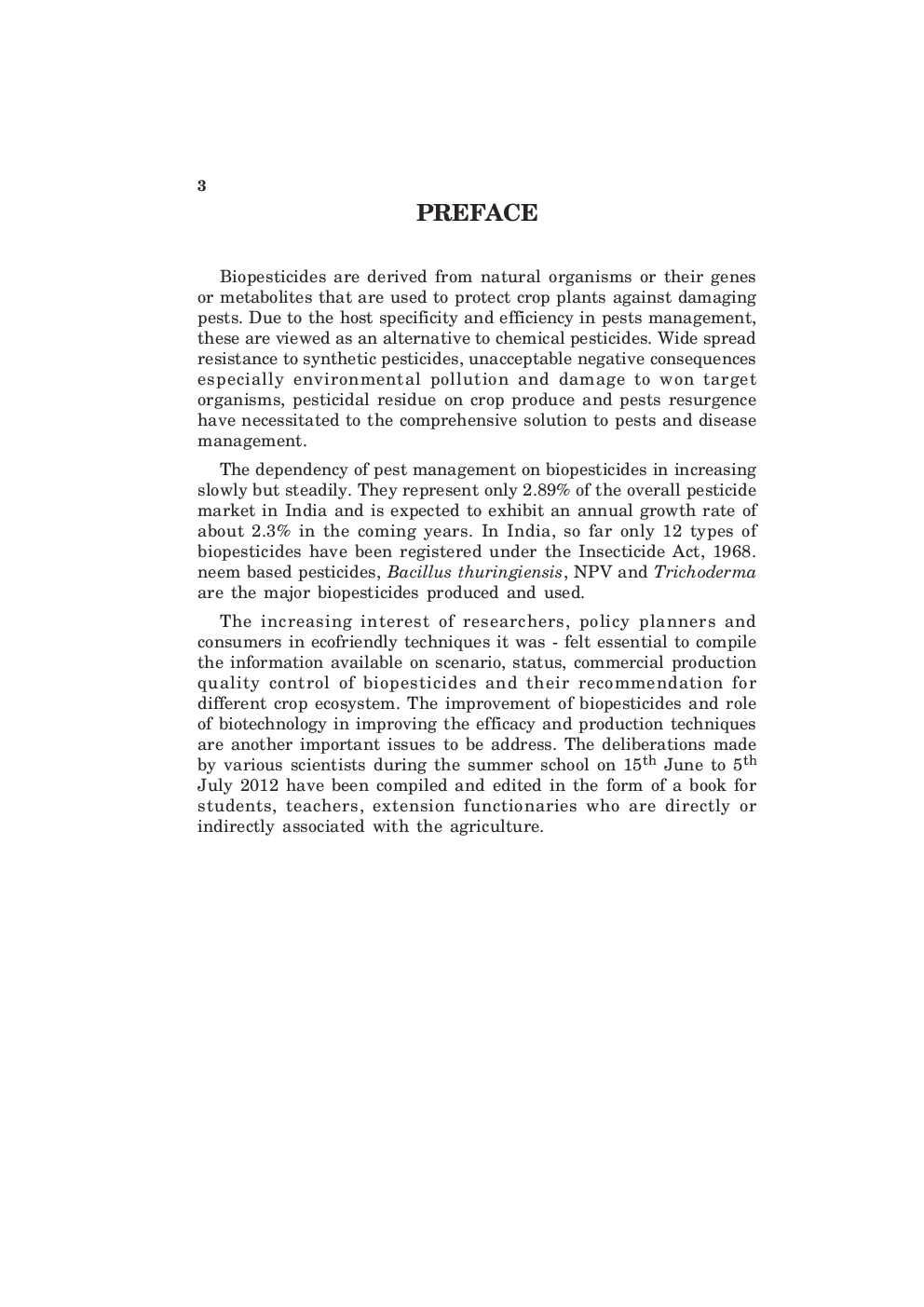 3

PREFACE

Biopesticides are derived from natural organisms or their genes or metabolites that are used to protect crop plants against damaging pests. Due to the host specificity and efficiency in pests management, these are viewed as an alternative to chemical pesticides. Wide spread resistance to synthetic pesticides, unacceptable negative consequences especially environmental pollution and damage to won target organisms, pesticidal residue on crop produce and pests resurgence have necessitated to the comprehensive solution to pests and disease management.

The dependency of pest management on biopesticides in increasing slowly but steadily. They represent only 2.89% of the overall pesticide market in India and is expected to exhibit an annual growth rate of about 2.3% in the coming years. In India, so far only 12 types of biopesticides have been registered under the Insecticide Act, 1968. neem based pesticides, Bacillus thuringiensis, NPV and Trichoderma are the major biopesticides produced and used.

The increasing interest of researchers, policy planners and consumers in ecofriendly techniques it was - felt essential to compile the information available on scenario, status, commercial production quality control of biopesticides and their recommendation for different crop ecosystem. The improvement of biopesticides and role of biotechnology in improving the efficacy and production techniques are another important issues to be address. The deliberations made by various scientists during the summer school on 15$^{th}$ June to 5$^{th}$ July 2012 have been compiled and edited in the form of a book for students, teachers, extension functionaries who are directly or indirectly associated with the agriculture.